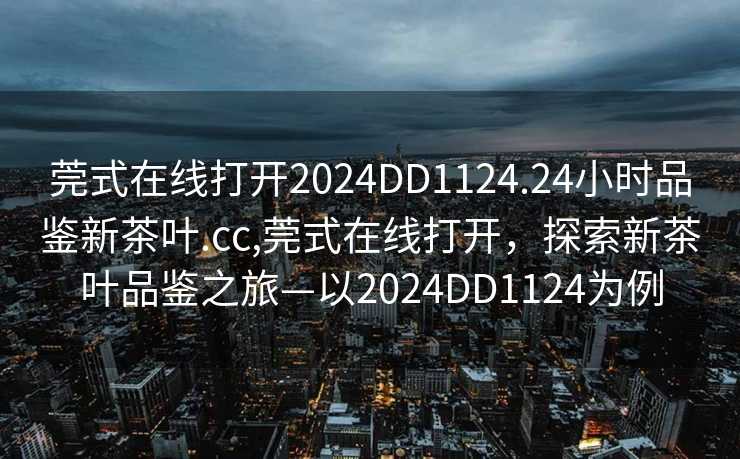 莞式在线打开2024DD1124.24小时品鉴新茶叶.cc,莞式在线打开，探索新茶叶品鉴之旅—以2024DD1124为例